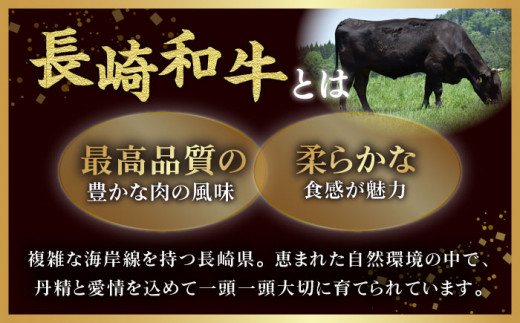 長崎和牛とは

最高品質の
豊かな肉の風味

柔らかな
食感が魅力

複雑な海岸線を持つ長崎県。恵まれた自然環境の中で、丹精と愛情を込めて一頭一頭大切に育てられています。